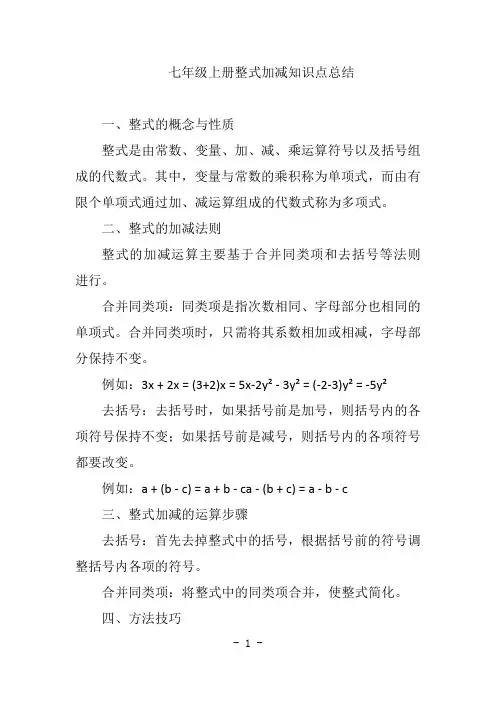 七年级上册整式加减知识点总结

一、整式的概念与性质

整式是由常数、变量、加、减、乘运算符号以及括号组成的代数式。其中，变量与常数的乘积称为单项式，而由有限个单项式通过加、减运算组成的代数式称为多项式。

二、整式的加减法则

整式的加减运算主要基于合并同类项和去括号等法则进行。

合并同类项：同类项是指次数相同、字母部分也相同的单项式。合并同类项时，只需将其系数相加或相减，字母部分保持不变。

例如：$3x + 2x = (3+2)x = 5x-2y^2 - 3y^2 = (-2-3)y^2 = -5y^2$

去括号：去括号时，如果括号前是加号，则括号内的各项符号保持不变；如果括号前是减号，则括号内的各项符号都要改变。

例如：$a + (b - c) = a + b - ca - (b + c) = a - b - c$

三、整式加减的运算步骤

去括号：首先去掉整式中的括号，根据括号前的符号调整括号内各项的符号。

合并同类项：将整式中的同类项合并，使整式简化。

四、方法技巧

- 1 -